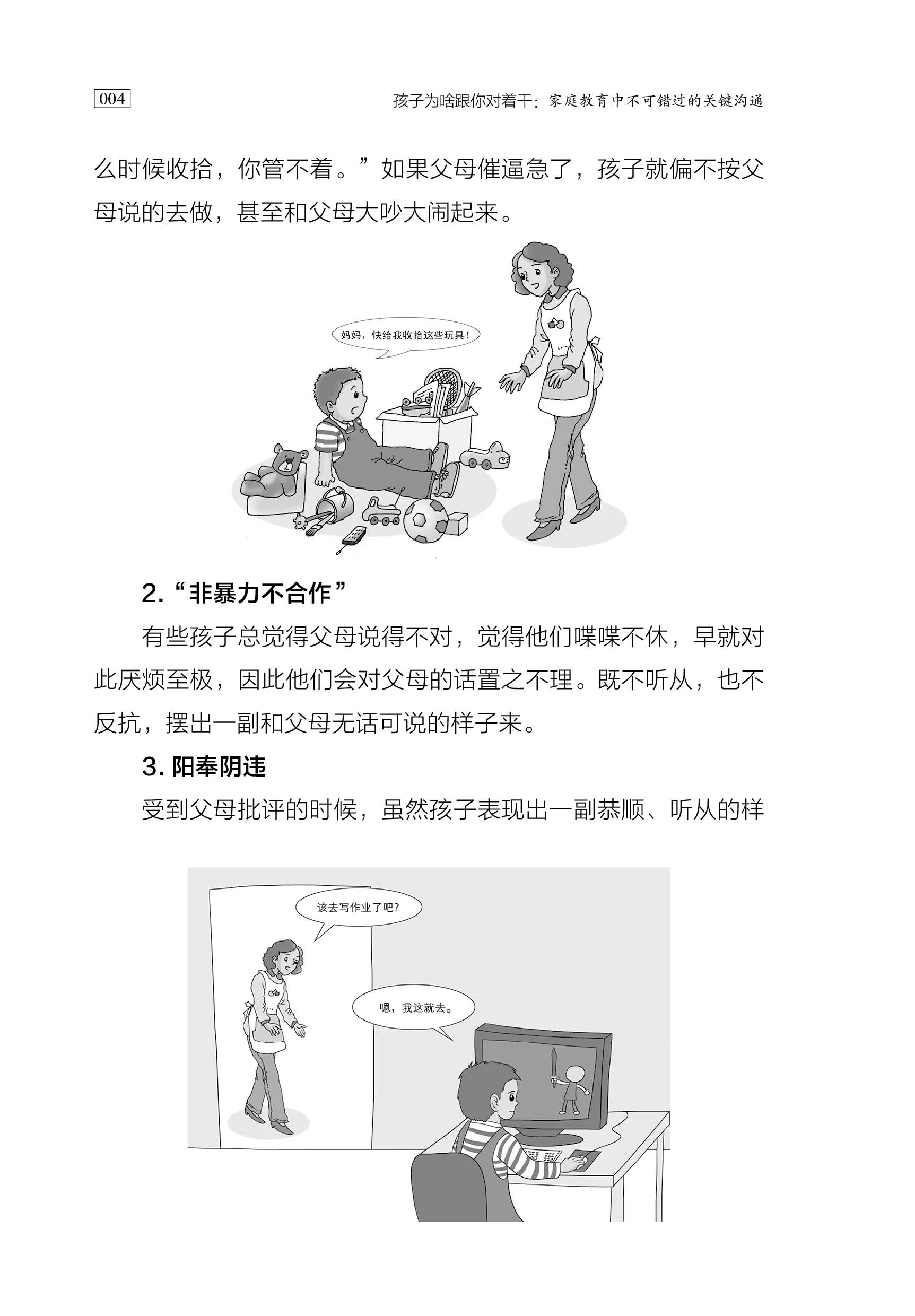 004 孩子为啥跟你对着干：家庭教育中不可错过的关键沟通

么时候收拾，你管不着。”如果父母催逼急了，孩子就偏不按父母说的去做，甚至和父母大吵大闹起来。

妈妈，快给我收拾这些玩具！

2.“非暴力不合作”

有些孩子总觉得父母说得不对，觉得他们喋喋不休，早就对此厌烦至极，因此他们会对父母的话置之不理。既不听从，也不反抗，摆出一副和父母无话可说的样子来。

3.阳奉阴违

受到父母批评的时候，虽然孩子表现出一副恭顺、听从的样

该去写作业了吧？

嗯，我这就去。